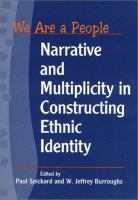 We Are a People

Narrative and Multiplicity in Constructing Ethnic Identity

Edited by
Paul Spickard and W. Jeffrey Burroughs